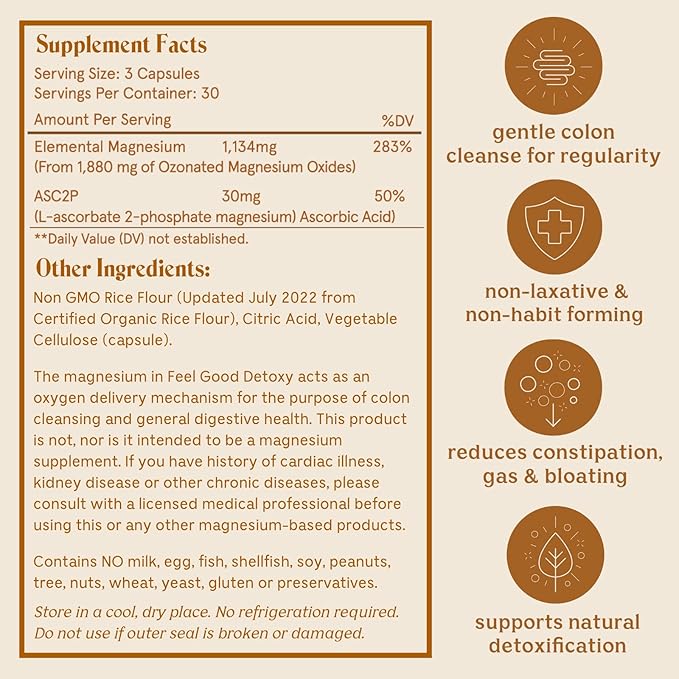 Supplement Facts
Serving Size: 3 Capsules
Servings Per Container: 30

| Amount Per Serving | | %DV |
|---|---|---|
| Elemental Magnesium (From 1,880 mg of Ozonated Magnesium Oxides) | 1,134mg | 283% |
| ASC2P (L-ascorbate 2-phosphate magnesium) Ascorbic Acid) | 30mg | 50% |

**Daily Value (DV) not established.

Other Ingredients:
Non GMO Rice Flour (Updated July 2022 from Certified Organic Rice Flour), Citric Acid, Vegetable Cellulose (capsule).

The magnesium in Feel Good Detoxy acts as an oxygen delivery mechanism for the purpose of colon cleansing and general digestive health. This product is not, nor is it intended to be a magnesium supplement. If you have history of cardiac illness, kidney disease or other chronic diseases, please consult with a licensed medical professional before using this or any other magnesium-based products.

Contains NO milk, egg, fish, shellfish, soy, peanuts, tree, nuts, wheat, yeast, gluten or preservatives.

Store in a cool, dry place. No refrigeration required. Do not use if outer seal is broken or damaged.

gentle colon cleanse for regularity

non-laxative & non-habit forming

reduces constipation, gas & bloating

supports natural detoxification